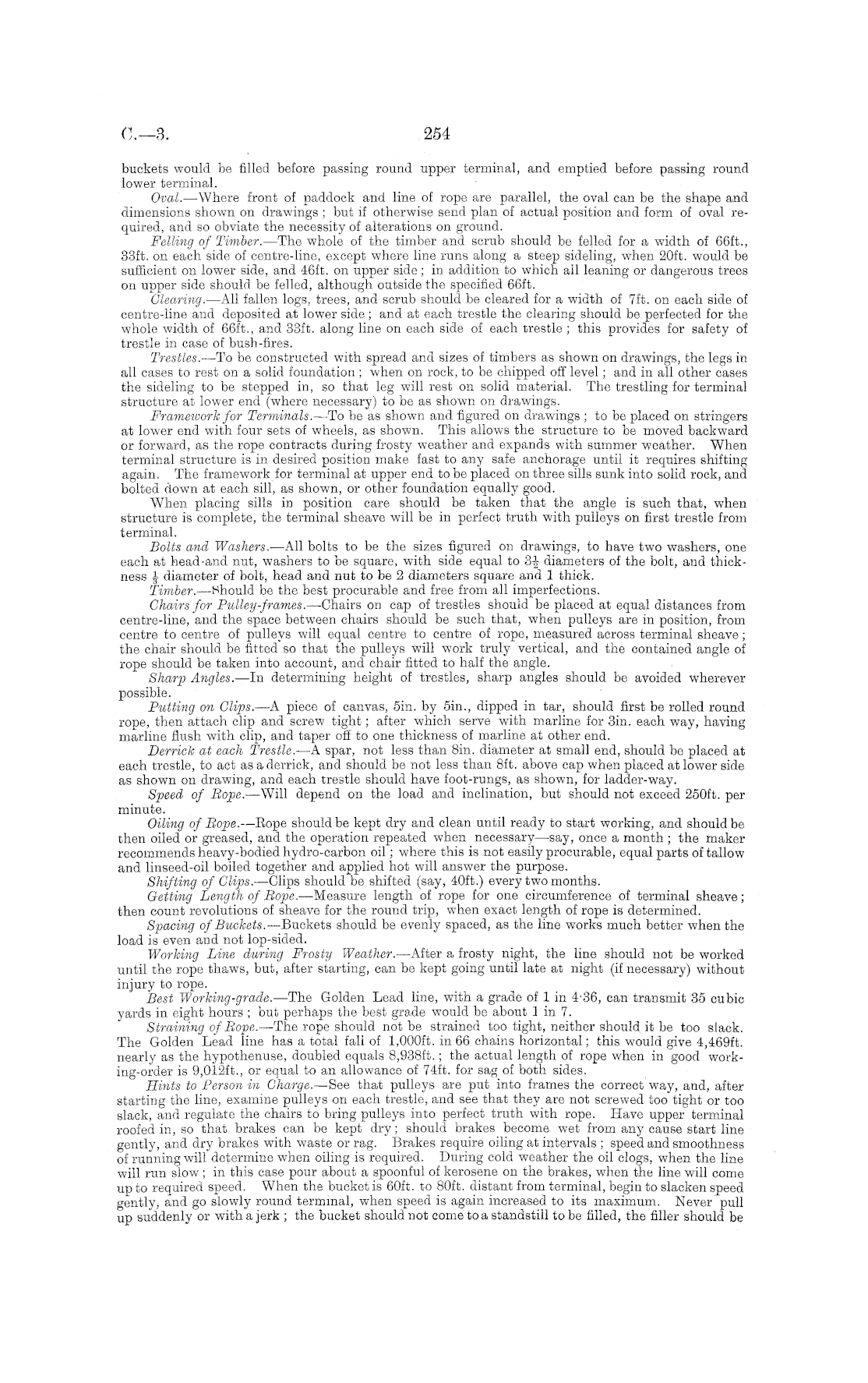 C.—3. 254

buckets would be filled before passing round upper terminal, and emptied before passing round lower terminal.

Oval.—Where front of paddock and line of rope are parallel, the oval can be the shape and dimensions shown on drawings; but if otherwise send plan of actual position and form of oval required, and so obviate the necessity of alterations on ground.

Felling of Timber.—The whole of the timber and scrub should be felled for a width of 66ft., 33ft. on each side of centre-line, except where line runs along a steep sideling, when 20ft. would be sufficient on lower side, and 46ft. on upper side; in addition to which all leaning or dangerous trees on upper side should be felled, although outside the specified 66ft.

Clearing.—All fallen logs, trees, and scrub should be cleared for a width of 7ft. on each side of centre-line and deposited at lower side; and at each trestle the clearing should be perfected for the whole width of 66ft., and 33ft. along line on each side of each trestle; this provides for safety of trestle in case of bush-fires.

Trestles.—To be constructed with spread and sizes of timbers as shown on drawings, the legs in all cases to rest on a solid foundation; when on rock, to be chipped off level; and in all other cases the sideling to be stepped in, so that leg will rest on solid material. The trestling for terminal structure at lower end (where necessary) to be as shown on drawings.

Framework for Terminals.—To be as shown and figured on drawings; to be placed on stringers at lower end with four sets of wheels, as shown. This allows the structure to be moved backward or forward, as the rope contracts during frosty weather and expands with summer weather. When terminal structure is in desired position make fast to any safe anchorage until it requires shifting again. The framework for terminal at upper end to be placed on three sills sunk into solid rock, and bolted down at each sill, as shown, or other foundation equally good.

When placing sills in position care should be taken that the angle is such that, when structure is complete, the terminal sheave will be in perfect truth with pulleys on first trestle from terminal.

Bolts and Washers.—All bolts to be the sizes figured on drawings, to have two washers, one each at head and nut, washers to be square, with side equal to $3\frac{1}{2}$ diameters of the bolt, and thickness $\frac{1}{3}$ diameter of bolt, head and nut to be 2 diameters square and 1 thick.

Timber.—Should be the best procurable and free from all imperfections.

Chairs for Pulley-frames.—Chairs on cap of trestles should be placed at equal distances from centre-line, and the space between chairs should be such that, when pulleys are in position, from centre to centre of pulleys will equal centre to centre of rope, measured across terminal sheave; the chair should be fitted so that the pulleys will work truly vertical, and the contained angle of rope should be taken into account, and chair fitted to half the angle.

Sharp Angles.—In determining height of trestles, sharp angles should be avoided wherever possible.

Putting on Clips.—A piece of canvas, 5in. by 5in., dipped in tar, should first be rolled round rope, then attach clip and screw tight; after which serve with marline for 3in. each way, having marline flush with clip, and taper off to one thickness of marline at other end.

Derrick at each Trestle.—A spar, not less than 8in. diameter at small end, should be placed at each trestle, to act as a derrick, and should be not less than 8ft. above cap when placed at lower side as shown on drawing, and each trestle should have foot-rungs, as shown, for ladder-way.

Speed of Rope.—Will depend on the load and inclination, but should not exceed 250ft. per minute.

Oiling of Rope.—Rope should be kept dry and clean until ready to start working, and should be then oiled or greased, and the operation repeated when necessary—say, once a month; the maker recommends heavy-bodied hydro-carbon oil; where this is not easily procurable, equal parts of tallow and linseed-oil boiled together and applied hot will answer the purpose.

Shifting of Clips.—Clips should be shifted (say, 40ft.) every two months.

Getting Length of Rope.—Measure length of rope for one circumference of terminal sheave; then count revolutions of sheave for the round trip, when exact length of rope is determined.

Spacing of Buckets.—Buckets should be evenly spaced, as the line works much better when the load is even and not lop-sided.

Working Line during Frosty Weather.—After a frosty night, the line should not be worked until the rope thaws, but, after starting, can be kept going until late at night (if necessary) without injury to rope.

Best Working-grade.—The Golden Lead line, with a grade of 1 in 4·36, can transmit 35 cubic yards in eight hours; but perhaps the best grade would be about 1 in 7.

Straining of Rope.—The rope should not be strained too tight, neither should it be too slack. The Golden Lead line has a total fall of 1,000ft. in 66 chains horizontal; this would give 4,469ft. nearly as the hypothenuse, doubled equals 8,938ft.; the actual length of rope when in good working-order is 9,012ft., or equal to an allowance of 74ft. for sag of both sides.

Hints to Person in Charge.—See that pulleys are put into frames the correct way, and, after starting the line, examine pulleys on each trestle, and see that they are not screwed too tight or too slack, and regulate the chairs to bring pulleys into perfect truth with rope. Have upper terminal roofed in, so that brakes can be kept dry; should brakes become wet from any cause start line gently, and dry brakes with waste or rag. Brakes require oiling at intervals; speed and smoothness of running will determine when oiling is required. During cold weather the oil clogs, when the line will run slow; in this case pour about a spoonful of kerosene on the brakes, when the line will come up to required speed. When the bucket is 60ft. to 80ft. distant from terminal, begin to slacken speed gently, and go slowly round terminal, when speed is again increased to its maximum. Never pull up suddenly or with a jerk; the bucket should not come to a standstill to be filled, the filler should be